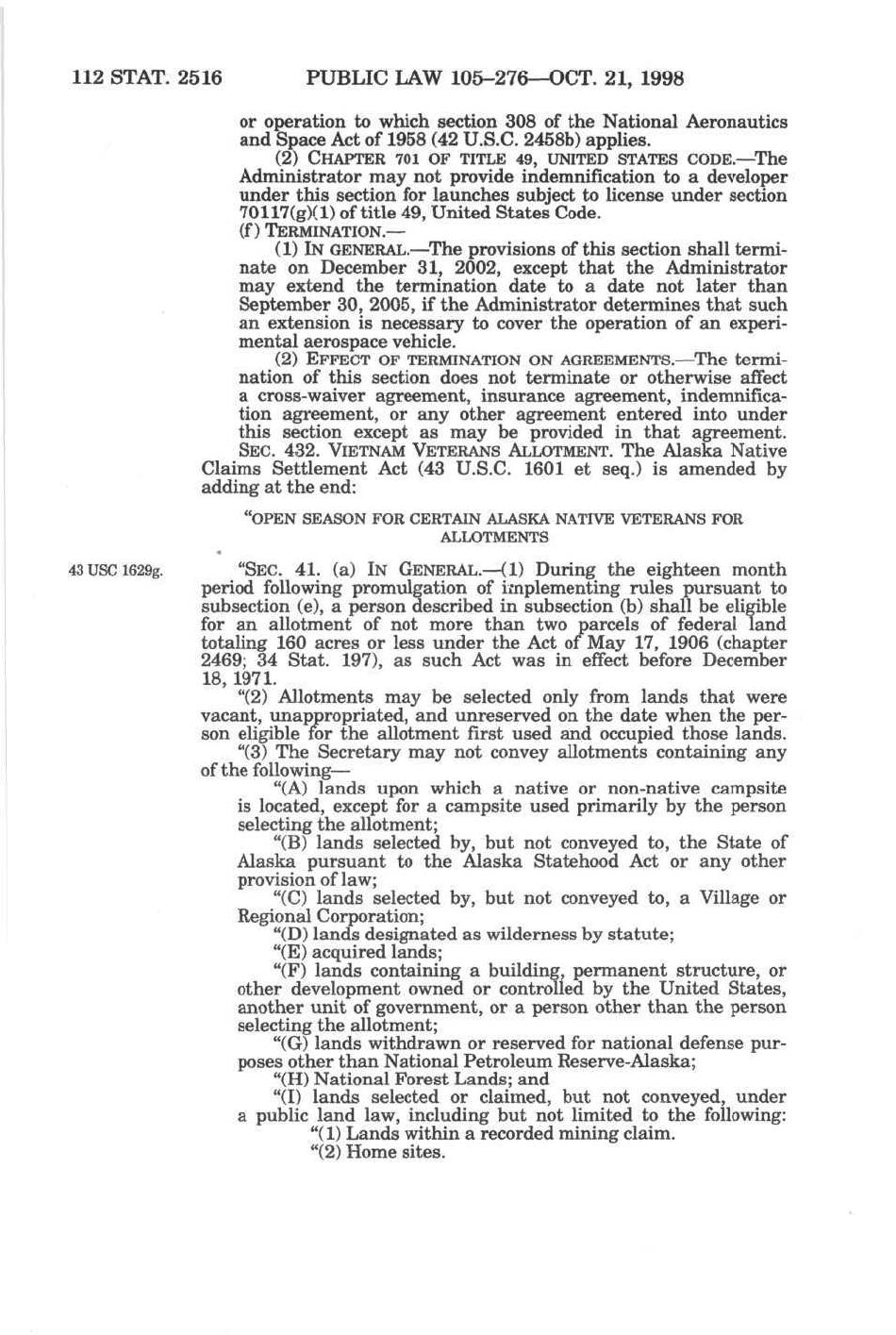 112 STAT. 2516 PUBLIC LAW 105–276—OCT. 21, 1998

or operation to which section 308 of the National Aeronautics and Space Act of 1958 (42 U.S.C. 2458b) applies.

(2) CHAPTER 701 OF TITLE 49, UNITED STATES CODE.—The Administrator may not provide indemnification to a developer under this section for launches subject to license under section 70117(g)(1) of title 49, United States Code.

(f) TERMINATION.—

(1) IN GENERAL.—The provisions of this section shall terminate on December 31, 2002, except that the Administrator may extend the termination date to a date not later than September 30, 2005, if the Administrator determines that such an extension is necessary to cover the operation of an experimental aerospace vehicle.

(2) EFFECT OF TERMINATION ON AGREEMENTS.—The termination of this section does not terminate or otherwise affect a cross-waiver agreement, insurance agreement, indemnification agreement, or any other agreement entered into under this section except as may be provided in that agreement.

SEC. 432. VIETNAM VETERANS ALLOTMENT. The Alaska Native Claims Settlement Act (43 U.S.C. 1601 et seq.) is amended by adding at the end:

"OPEN SEASON FOR CERTAIN ALASKA NATIVE VETERANS FOR ALLOTMENTS

43 USC 1629g.

"SEC. 41. (a) IN GENERAL.—(1) During the eighteen month period following promulgation of implementing rules pursuant to subsection (e), a person described in subsection (b) shall be eligible for an allotment of not more than two parcels of federal land totaling 160 acres or less under the Act of May 17, 1906 (chapter 2469; 34 Stat. 197), as such Act was in effect before December 18, 1971.

"(2) Allotments may be selected only from lands that were vacant, unappropriated, and unreserved on the date when the person eligible for the allotment first used and occupied those lands.

"(3) The Secretary may not convey allotments containing any of the following—

"(A) lands upon which a native or non-native campsite is located, except for a campsite used primarily by the person selecting the allotment;

"(B) lands selected by, but not conveyed to, the State of Alaska pursuant to the Alaska Statehood Act or any other provision of law;

"(C) lands selected by, but not conveyed to, a Village or Regional Corporation;

"(D) lands designated as wilderness by statute;

"(E) acquired lands;

"(F) lands containing a building, permanent structure, or other development owned or controlled by the United States, another unit of government, or a person other than the person selecting the allotment;

"(G) lands withdrawn or reserved for national defense purposes other than National Petroleum Reserve-Alaska;

"(H) National Forest Lands; and

"(I) lands selected or claimed, but not conveyed, under a public land law, including but not limited to the following:

"(1) Lands within a recorded mining claim.

"(2) Home sites.